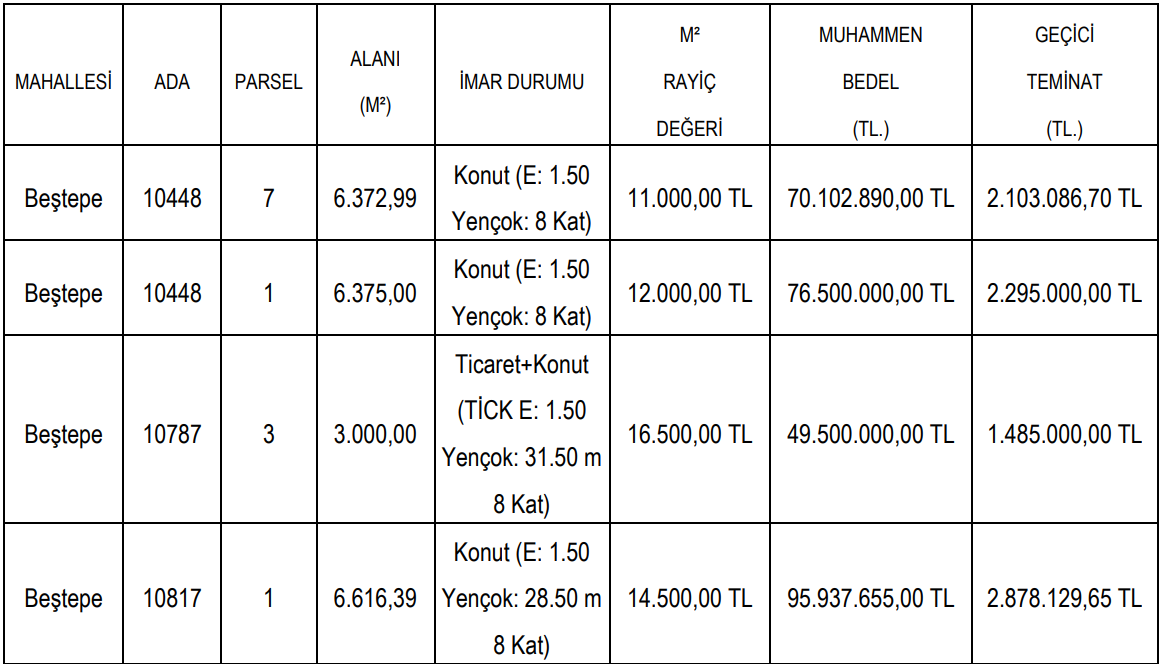 | MAHALLESİ | ADA | PARSEL | ALANI (M²) | İMAR DURUMU | M² RAYİÇ DEĞERİ | MUHAMMEN BEDEL (TL.) | GEÇİCİ TEMİNAT (TL.) |
|---|---|---|---|---|---|---|---|
| Beştepe | 10448 | 7 | 6.372,99 | Konut (E: 1.50 Yençok: 8 Kat) | 11.000,00 TL | 70.102.890,00 TL | 2.103.086,70 TL |
| Beştepe | 10448 | 1 | 6.375,00 | Konut (E: 1.50 Yençok: 8 Kat) | 12.000,00 TL | 76.500.000,00 TL | 2.295.000,00 TL |
| Beştepe | 10787 | 3 | 3.000,00 | Ticaret+Konut (TİCK E: 1.50 Yençok: 31.50 m 8 Kat) | 16.500,00 TL | 49.500.000,00 TL | 1.485.000,00 TL |
| Beştepe | 10817 | 1 | 6.616,39 | Konut (E: 1.50 Yençok: 28.50 m 8 Kat) | 14.500,00 TL | 95.937.655,00 TL | 2.878.129,65 TL |